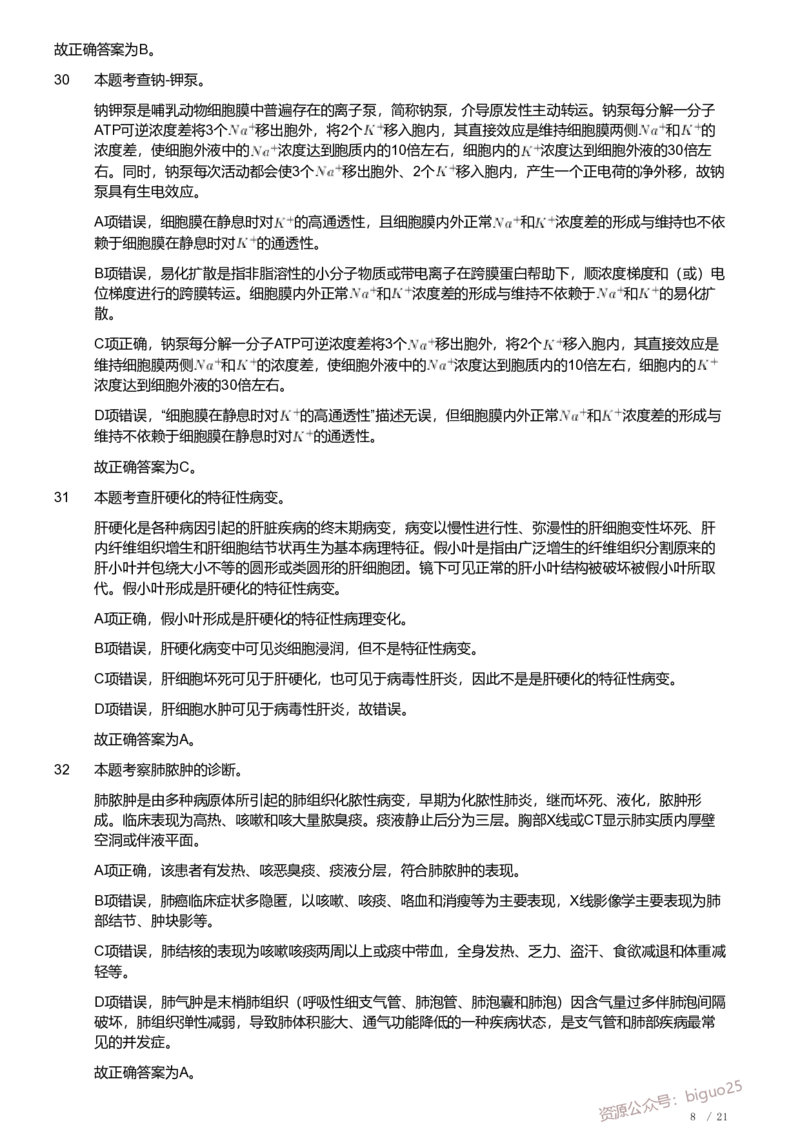 故正确答案为B。

30 本题考查钠-钾泵。

钠钾泵是哺乳动物细胞膜中普遍存在的离子泵，简称钠泵，介导原发性主动转运。钠泵每分解一分子ATP可逆浓度差将3个$Na^+$移出胞外，将2个$K^+$移入胞内，其直接效应是维持细胞膜两侧$Na^+$和$K^+$的浓度差，使细胞外液中的$Na^+$浓度达到胞质内的10倍左右，细胞内的$K^+$浓度达到细胞外液的30倍左右。同时，钠泵每次活动都会使3个$Na^+$移出胞外、2个$K^+$移入胞内，产生一个正电荷的净外移，故钠泵具有生电效应。

A项错误，细胞膜在静息时对$K^+$的高通透性，且细胞膜内外正常$Na^+$和$K^+$浓度差的形成与维持也不依赖于细胞膜在静息时对$K^+$的通透性。

B项错误，易化扩散是指非脂溶性的小分子物质或带电离子在跨膜蛋白帮助下，顺浓度梯度和（或）电位梯度进行的跨膜转运。细胞膜内外正常$Na^+$和$K^+$浓度差的形成与维持不依赖于$Na^+$和$K^+$的易化扩散。

C项正确，钠泵每分解一分子ATP可逆浓度差将3个$Na^+$移出胞外，将2个$K^+$移入胞内，其直接效应是维持细胞膜两侧$Na^+$和$K^+$的浓度差，使细胞外液中的$Na^+$浓度达到胞质内的10倍左右，细胞内的$K^+$浓度达到细胞外液的30倍左右。

D项错误，“细胞膜在静息时对$K^+$的高通透性”描述无误，但细胞膜内外正常$Na^+$和$K^+$浓度差的形成与维持不依赖于细胞膜在静息时对$K^+$的通透性。

故正确答案为C。

31 本题考查肝硬化的特征性病变。

肝硬化是各种病因引起的肝脏疾病的终末期病变，病变以慢性进行性、弥漫性的肝细胞变性坏死、肝内纤维组织增生和肝细胞结节状再生为基本病理特征。假小叶是指由广泛增生的纤维组织分割原来的肝小叶并包绕大小不等的圆形或类圆形的肝细胞团。镜下可见正常的肝小叶结构被破坏被假小叶所取代。假小叶形成是肝硬化的特征性病变。

A项正确，假小叶形成是肝硬化的特征性病理变化。

B项错误，肝硬化病变中可见炎细胞浸润，但不是特征性病变。

C项错误，肝细胞坏死可见于肝硬化，也可见于病毒性肝炎，因此不是是肝硬化的特征性病变。

D项错误，肝细胞水肿可见于病毒性肝炎，故错误。

故正确答案为A。

32 本题考察肺脓肿的诊断。

肺脓肿是由多种病原体所引起的肺组织化脓性病变，早期为化脓性肺炎，继而坏死、液化，脓肿形成。临床表现为高热、咳嗽和咳大量脓臭痰。痰液静止后分为三层。胸部X线或CT显示肺实质内厚壁空洞或伴液平面。

A项正确，该患者有发热、咳恶臭痰、痰液分层，符合肺脓肿的表现。

B项错误，肺癌临床症状多隐匿，以咳嗽、咳痰、咯血和消瘦等为主要表现，X线影像学主要表现为肺部结节、肿块影等。

C项错误，肺结核的表现为咳嗽咳痰两周以上或痰中带血，全身发热、乏力、盗汗、食欲减退和体重减轻等。

D项错误，肺气肿是末梢肺组织（呼吸性细支气管、肺泡管、肺泡囊和肺泡）因含气量过多伴肺泡间隔破坏，肺组织弹性减弱，导致肺体积膨大、通气功能降低的一种疾病状态，是支气管和肺部疾病最常见的并发症。

故正确答案为A。

资源公众号：biguo25
8 / 21